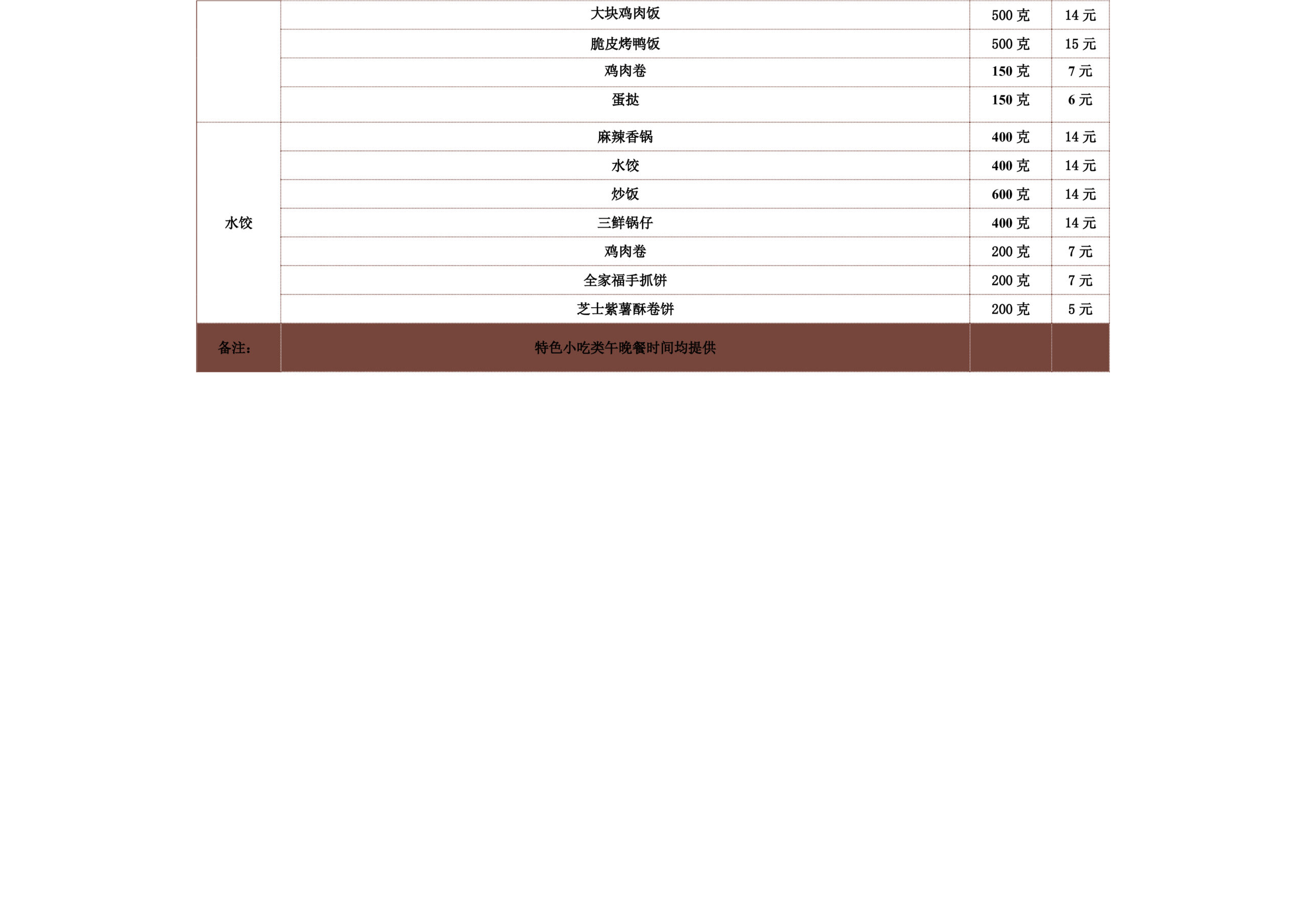 |  |  |  |  |
|---|---|---|---|
|  | 大块鸡肉饭 | 500 克 | 14 元 |
|  | 脆皮烤鸭饭 | 500 克 | 15 元 |
|  | 鸡肉卷 | 150 克 | 7 元 |
|  | 蛋挞 | 150 克 | 6 元 |
| 水饺 | 麻辣香锅 | 400 克 | 14 元 |
|  | 水饺 | 400 克 | 14 元 |
|  | 炒饭 | 600 克 | 14 元 |
|  | 三鲜锅仔 | 400 克 | 14 元 |
|  | 鸡肉卷 | 200 克 | 7 元 |
|  | 全家福手抓饼 | 200 克 | 7 元 |
|  | 芝士紫薯酥卷饼 | 200 克 | 5 元 |
| 备注: | 特色小吃类午晚餐时间均提供 |  |  |